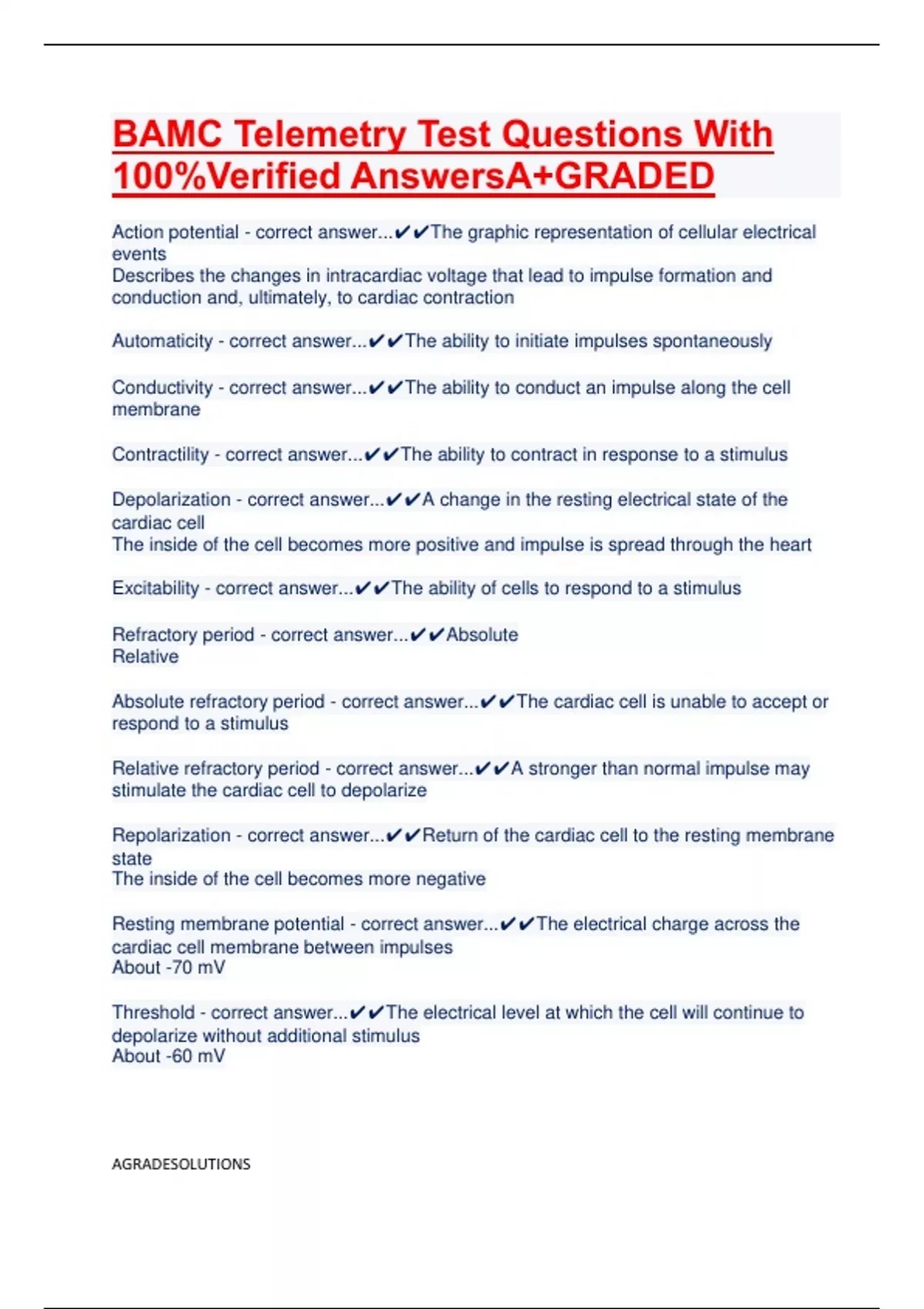 BAMC Telemetry Test Questions With 100%Verified AnswersA+GRADED

Action potential - correct answer...✔✔The graphic representation of cellular electrical events
Describes the changes in intracardiac voltage that lead to impulse formation and conduction and, ultimately, to cardiac contraction

Automaticity - correct answer...✔✔The ability to initiate impulses spontaneously

Conductivity - correct answer...✔✔The ability to conduct an impulse along the cell membrane

Contractility - correct answer...✔✔The ability to contract in response to a stimulus

Depolarization - correct answer...✔✔A change in the resting electrical state of the cardiac cell
The inside of the cell becomes more positive and impulse is spread through the heart

Excitability - correct answer...✔✔The ability of cells to respond to a stimulus

Refractory period - correct answer...✔✔Absolute
Relative

Absolute refractory period - correct answer...✔✔The cardiac cell is unable to accept or respond to a stimulus

Relative refractory period - correct answer...✔✔A stronger than normal impulse may stimulate the cardiac cell to depolarize

Repolarization - correct answer...✔✔Return of the cardiac cell to the resting membrane state
The inside of the cell becomes more negative

Resting membrane potential - correct answer...✔✔The electrical charge across the cardiac cell membrane between impulses
About -70 mV

Threshold - correct answer...✔✔The electrical level at which the cell will continue to depolarize without additional stimulus
About -60 mV

AGRADESOLUTIONS